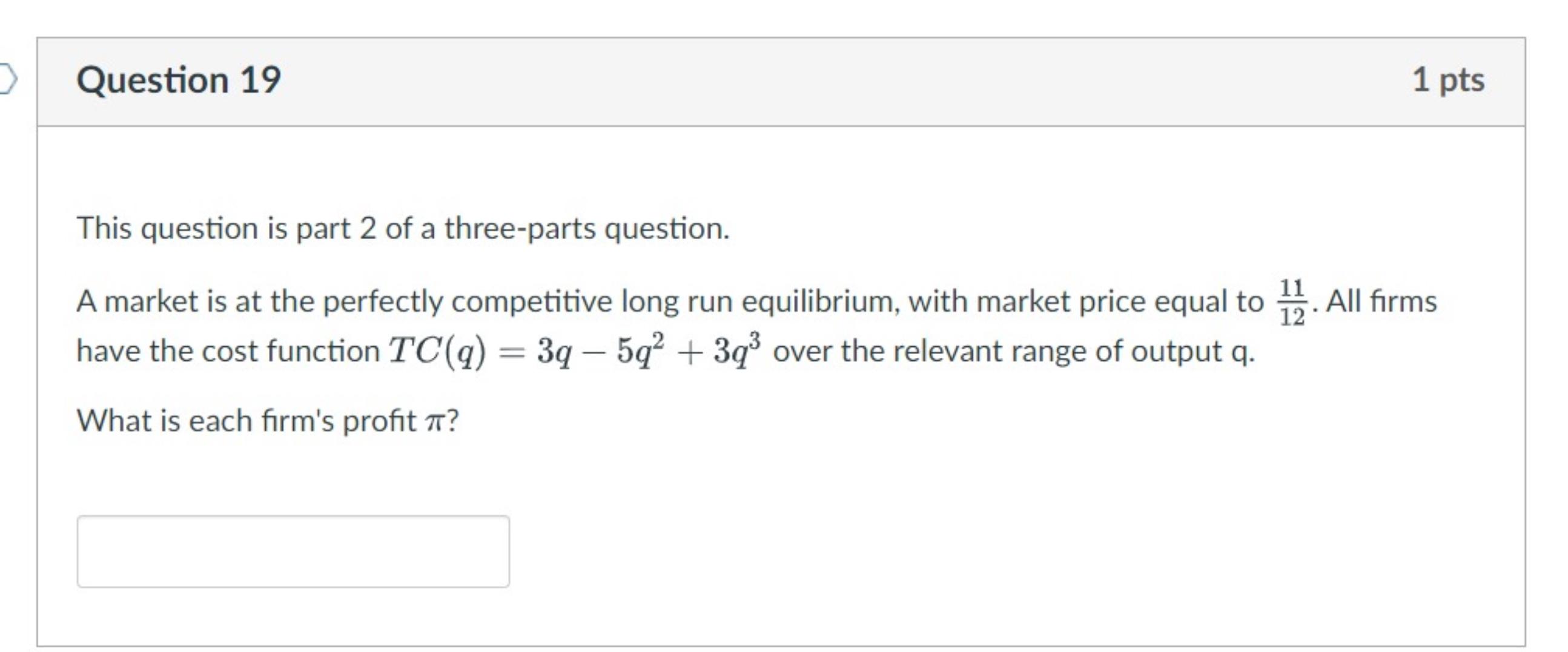 Question 19

1 pts

This question is part 2 of a three-parts question.

A market is at the perfectly competitive long run equilibrium, with market price equal to $\frac{11}{12}$. All firms have the cost function $TC(q) = 3q - 5q^2 + 3q^3$ over the relevant range of output q.

What is each firm's profit $\pi$?